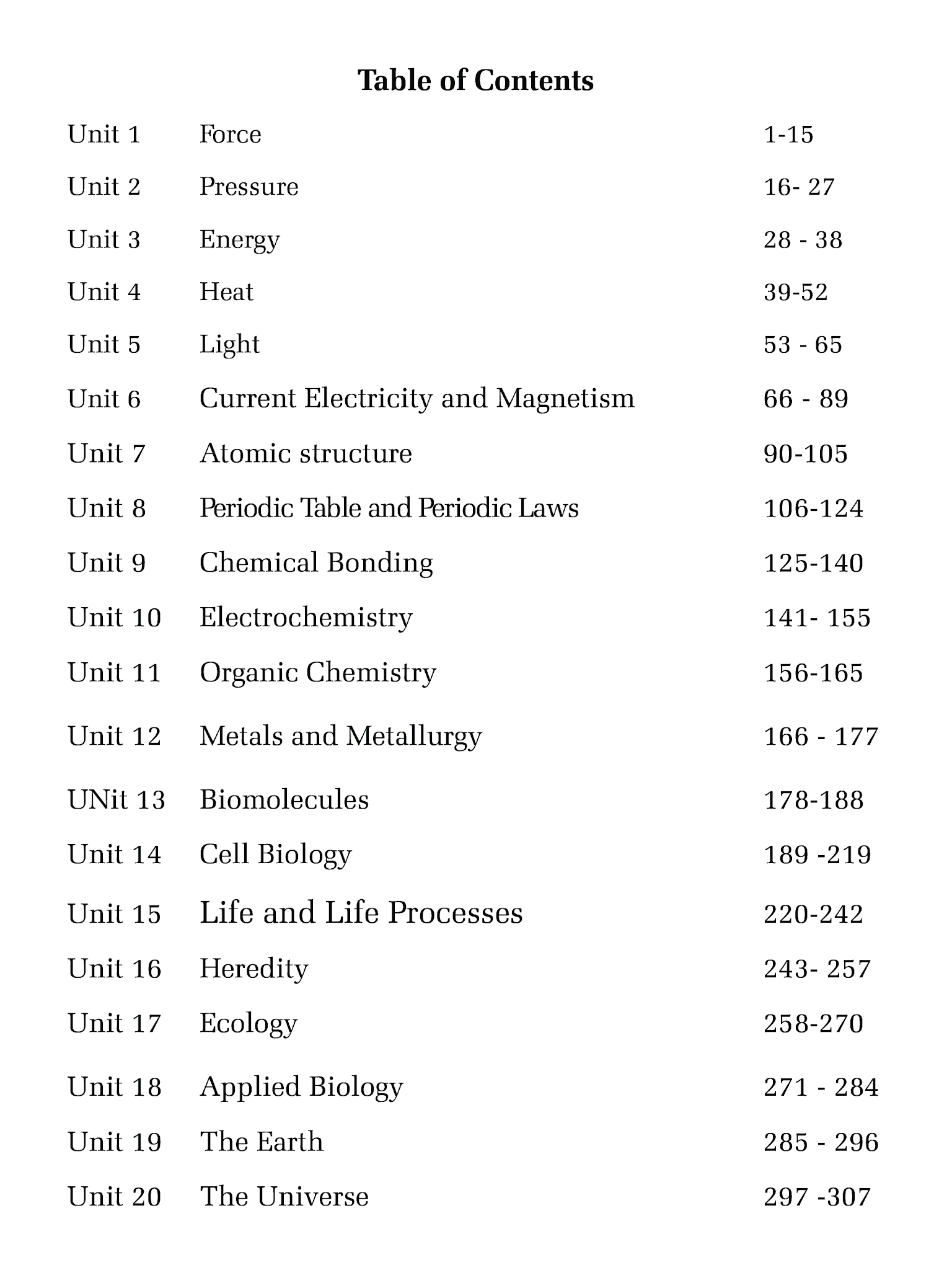 Table of Contents

| | | |
|---|---|---|
| Unit 1 | Force | 1-15 |
| Unit 2 | Pressure | 16- 27 |
| Unit 3 | Energy | 28 - 38 |
| Unit 4 | Heat | 39-52 |
| Unit 5 | Light | 53 - 65 |
| Unit 6 | Current Electricity and Magnetism | 66 - 89 |
| Unit 7 | Atomic structure | 90-105 |
| Unit 8 | Periodic Table and Periodic Laws | 106-124 |
| Unit 9 | Chemical Bonding | 125-140 |
| Unit 10 | Electrochemistry | 141- 155 |
| Unit 11 | Organic Chemistry | 156-165 |
| Unit 12 | Metals and Metallurgy | 166 - 177 |
| UNit 13 | Biomolecules | 178-188 |
| Unit 14 | Cell Biology | 189 -219 |
| Unit 15 | Life and Life Processes | 220-242 |
| Unit 16 | Heredity | 243- 257 |
| Unit 17 | Ecology | 258-270 |
| Unit 18 | Applied Biology | 271 - 284 |
| Unit 19 | The Earth | 285 - 296 |
| Unit 20 | The Universe | 297 -307 |